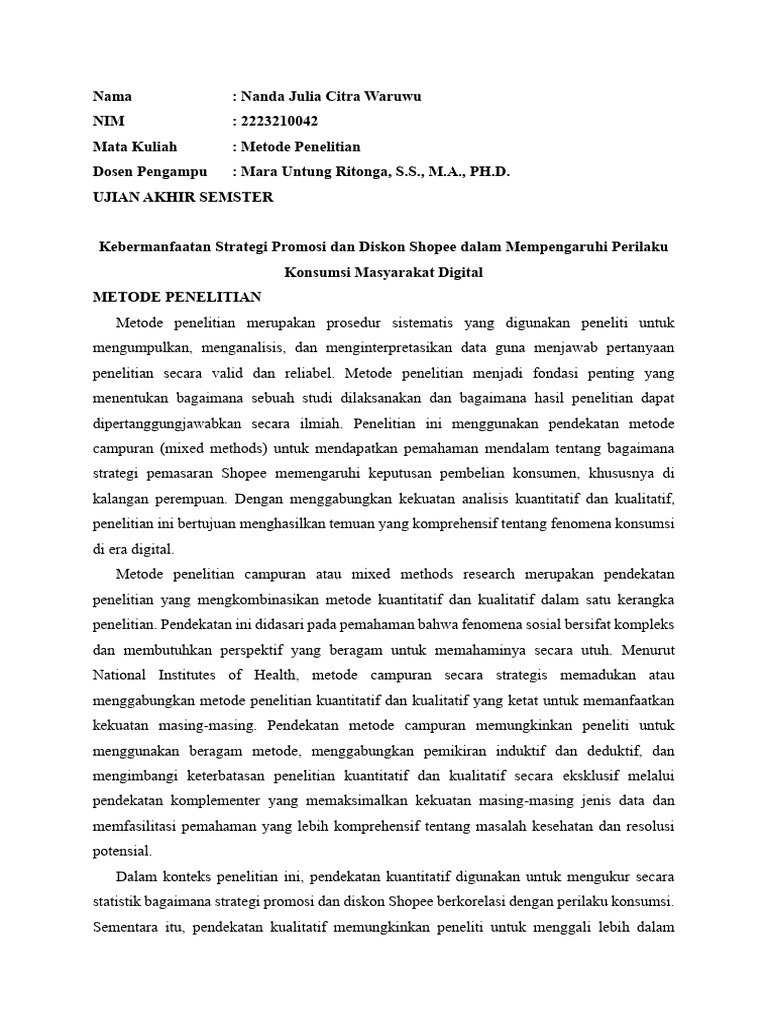 Nama : Nanda Julia Citra Waruwu
NIM : 2223210042
Mata Kuliah : Metode Penelitian
Dosen Pengampu : Mara Untung Ritonga, S.S., M.A., PH.D.
UJIAN AKHIR SEMSTER

Kebermanfaatan Strategi Promosi dan Diskon Shopee dalam Mempengaruhi Perilaku Konsumsi Masyarakat Digital

METODE PENELITIAN

Metode penelitian merupakan prosedur sistematis yang digunakan peneliti untuk mengumpulkan, menganalisis, dan menginterpretasikan data guna menjawab pertanyaan penelitian secara valid dan reliabel. Metode penelitian menjadi fondasi penting yang menentukan bagaimana sebuah studi dilaksanakan dan bagaimana hasil penelitian dapat dipertanggungjawabkan secara ilmiah. Penelitian ini menggunakan pendekatan metode campuran (mixed methods) untuk mendapatkan pemahaman mendalam tentang bagaimana strategi pemasaran Shopee memengaruhi keputusan pembelian konsumen, khususnya di kalangan perempuan. Dengan menggabungkan kekuatan analisis kuantitatif dan kualitatif, penelitian ini bertujuan menghasilkan temuan yang komprehensif tentang fenomena konsumsi di era digital.

Metode penelitian campuran atau mixed methods research merupakan pendekatan penelitian yang mengkombinasikan metode kuantitatif dan kualitatif dalam satu kerangka penelitian. Pendekatan ini didasari pada pemahaman bahwa fenomena sosial bersifat kompleks dan membutuhkan perspektif yang beragam untuk memahaminya secara utuh. Menurut National Institutes of Health, metode campuran secara strategis memadukan atau menggabungkan metode penelitian kuantitatif dan kualitatif yang ketat untuk memanfaatkan kekuatan masing-masing. Pendekatan metode campuran memungkinkan peneliti untuk menggunakan beragam metode, menggabungkan pemikiran induktif dan deduktif, dan mengimbangi keterbatasan penelitian kuantitatif dan kualitatif secara eksklusif melalui pendekatan komplementer yang memaksimalkan kekuatan masing-masing jenis data dan memfasilitasi pemahaman yang lebih komprehensif tentang masalah kesehatan dan resolusi potensial.

Dalam konteks penelitian ini, pendekatan kuantitatif digunakan untuk mengukur secara statistik bagaimana strategi promosi dan diskon Shopee berkorelasi dengan perilaku konsumsi. Sementara itu, pendekatan kualitatif memungkinkan peneliti untuk menggali lebih dalam